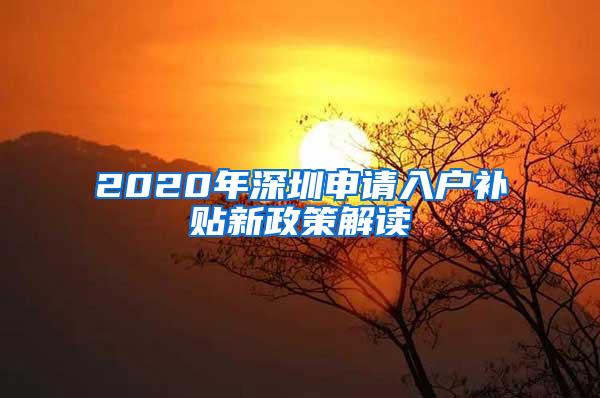 2020年深圳申请入户补贴新政策解读